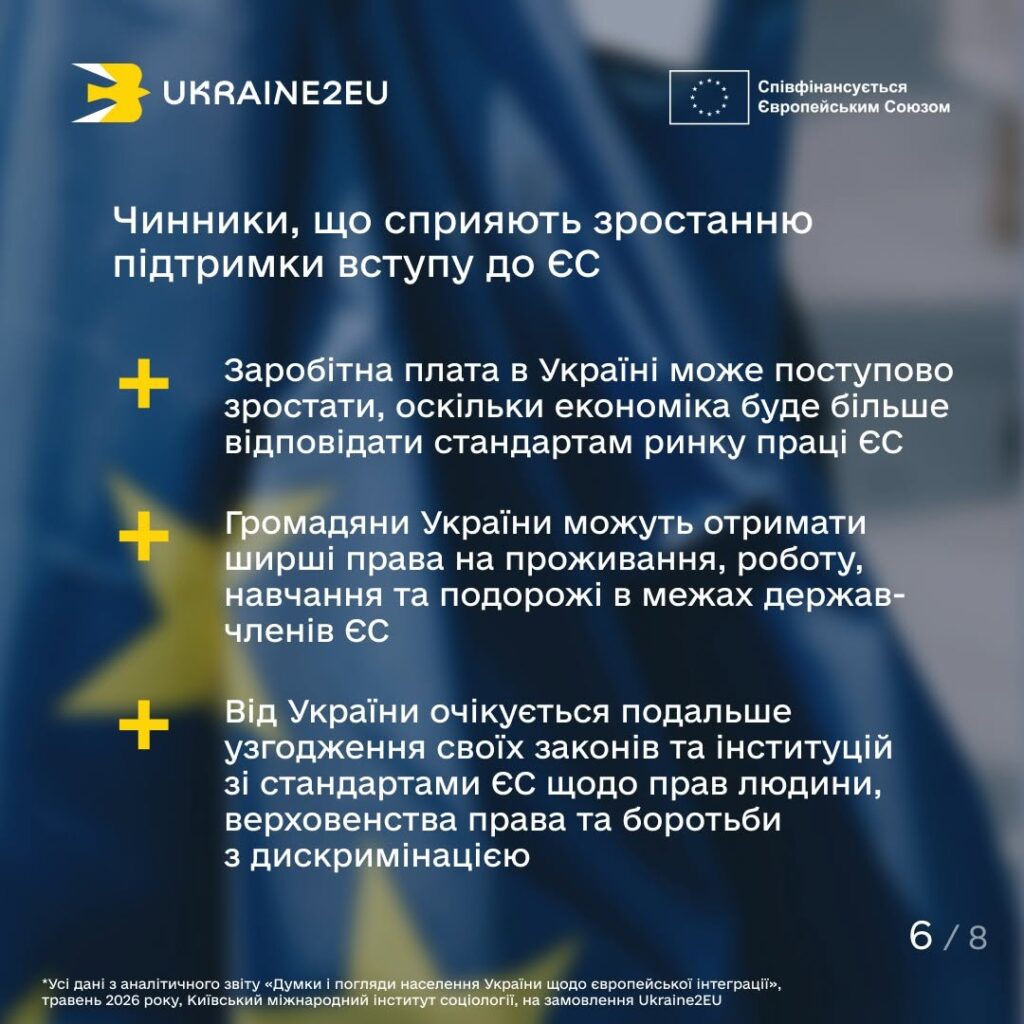 UKRAINE2EU

Співфінансується Європейським Союзом

Чинники, що сприяють зростанню підтримки вступу до ЄС

+ Заробітна плата в Україні може поступово зростати, оскільки економіка буде більше відповідати стандартам ринку праці ЄС

+ Громадяни України можуть отримати ширші права на проживання, роботу, навчання та подорожі в межах держав-членів ЄС

+ Від України очікується подальше узгодження своїх законів та інституцій зі стандартами ЄС щодо прав людини, верховенства права та боротьби з дискримінацією

6 / 8

*Усі дані з аналітичного звіту «Думки і погляди населення України щодо європейської інтеграції», травень 2026 року, Київський міжнародний інститут соціології, на замовлення Ukraine2EU